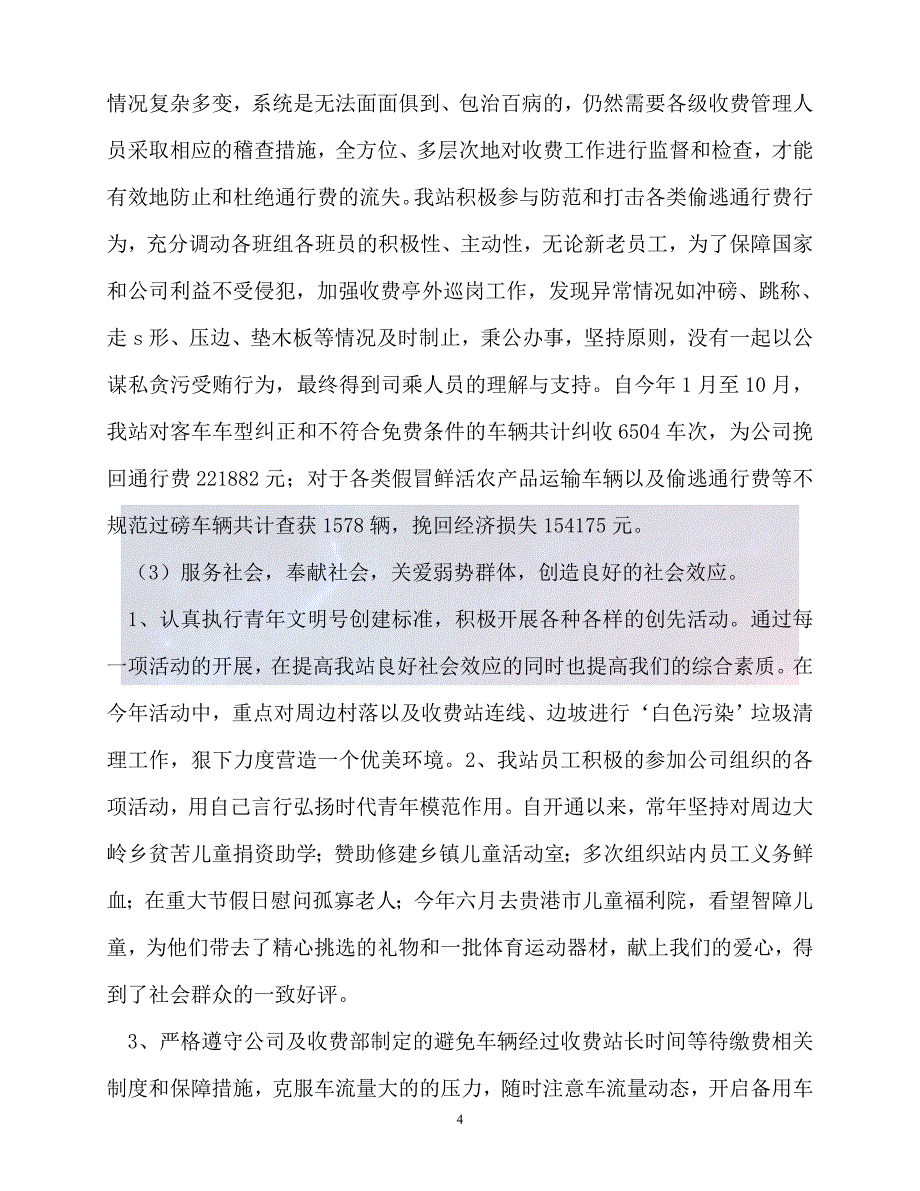 情况复杂多变，系统是无法面面俱到、包治百病的，仍然需要各级收费管理人员采取相应的稽查措施，全方位、多层次地对收费工作进行监督和检查，才能有效地防止和杜绝通行费的流失。我站积极参与防范和打击各类偷逃通行费行为，充分调动各班组各班员的积极性、主动性，无论新老员工，为了保障国家和公司利益不受侵犯，加强收费亭外巡岗工作，发现异常情况如冲磅、跳称、走 s 形、压边、垫木板等情况及时制止，秉公办事，坚持原则，没有一起以公谋私贪污受贿行为，最终得到司乘人员的理解与支持。自今年 1 月至 10 月，我站对客车车型纠正和不符合免费条件的车辆共计纠收 6504 车次，为公司挽回通行费 221882 元；对于各类假冒鲜活农产品运输车辆以及偷逃通行费等不规范过磅车辆共计查获 1578 辆，挽回经济损失 154175 元。

（3）服务社会，奉献社会，关爱弱势群体，创造良好的社会效应。

1、认真执行青年文明号创建标准，积极开展各种各样的创先活动。通过每一项活动的开展，在提高我站良好社会效应的同时也提高我们的综合素质。在今年活动中，重点对周边村落以及收费站连线、边坡进行‘白色污染’垃圾清理工作，狠下力度营造一个优美环境。2、我站员工积极的参加公司组织的各项活动，用自己言行弘扬时代青年模范作用。自开通以来，常年坚持对周边大岭乡贫苦儿童捐资助学；赞助修建乡镇儿童活动室；多次组织站内员工义务鲜血；在重大节假日慰问孤寡老人；今年六月去贵港市儿童福利院，看望智障儿童，为他们带去了精心挑选的礼物和一批体育运动器材，献上我们的爱心，得到了社会群众的一致好评。

3、严格遵守公司及收费部制定的避免车辆经过收费站长时间等待缴费相关制度和保障措施，克服车流量大的的压力，随时注意车流量动态，开启备用车

4